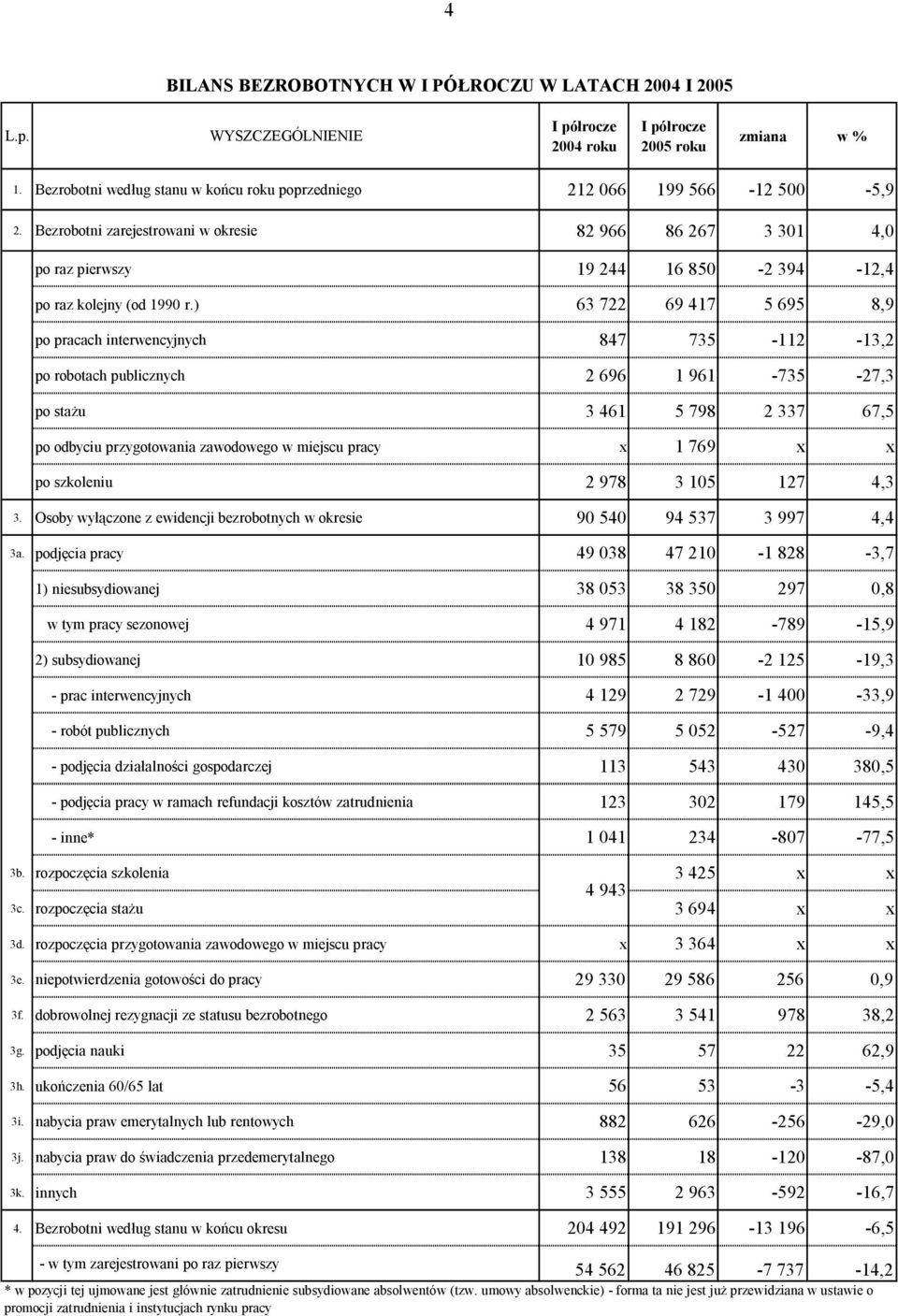 4

BILANS BEZROBOTNYCH W I PÓŁROCZU W LATACH 2004 I 2005

| L.p. | WYSZCZEGÓLNIENIE | I półrocze 2004 roku | I półrocze 2005 roku | zmiana | w % |
|---|---|---|---|---|---|
| 1. | Bezrobotni według stanu w końcu roku poprzedniego | 212 066 | 199 566 | -12 500 | -5,9 |
| 2. | Bezrobotni zarejestrowani w okresie | 82 966 | 86 267 | 3 301 | 4,0 |
| | po raz pierwszy | 19 244 | 16 850 | -2 394 | -12,4 |
| | po raz kolejny (od 1990 r.) | 63 722 | 69 417 | 5 695 | 8,9 |
| | po pracach interwencyjnych | 847 | 735 | -112 | -13,2 |
| | po robotach publicznych | 2 696 | 1 961 | -735 | -27,3 |
| | po stażu | 3 461 | 5 798 | 2 337 | 67,5 |
| | po odbyciu przygotowania zawodowego w miejscu pracy | x | 1 769 | x | x |
| | po szkoleniu | 2 978 | 3 105 | 127 | 4,3 |
| 3. | Osoby wyłączone z ewidencji bezrobotnych w okresie | 90 540 | 94 537 | 3 997 | 4,4 |
| 3a. | podjęcia pracy | 49 038 | 47 210 | -1 828 | -3,7 |
| | 1) niesubsydiowanej | 38 053 | 38 350 | 297 | 0,8 |
| | w tym pracy sezonowej | 4 971 | 4 182 | -789 | -15,9 |
| | 2) subsydiowanej | 10 985 | 8 860 | -2 125 | -19,3 |
| | - prac interwencyjnych | 4 129 | 2 729 | -1 400 | -33,9 |
| | - robót publicznych | 5 579 | 5 052 | -527 | -9,4 |
| | - podjęcia działalności gospodarczej | 113 | 543 | 430 | 380,5 |
| | - podjęcia pracy w ramach refundacji kosztów zatrudnienia | 123 | 302 | 179 | 145,5 |
| | - inne* | 1 041 | 234 | -807 | -77,5 |
| 3b. | rozpoczęcia szkolenia | 4 943 | 3 425 | x | x |
| 3c. | rozpoczęcia stażu | | 3 694 | x | x |
| 3d. | rozpoczęcia przygotowania zawodowego w miejscu pracy | x | 3 364 | x | x |
| 3e. | niepotwierdzenia gotowości do pracy | 29 330 | 29 586 | 256 | 0,9 |
| 3f. | dobrowolnej rezygnacji ze statusu bezrobotnego | 2 563 | 3 541 | 978 | 38,2 |
| 3g. | podjęcia nauki | 35 | 57 | 22 | 62,9 |
| 3h. | ukończenia 60/65 lat | 56 | 53 | -3 | -5,4 |
| 3i. | nabycia praw emerytalnych lub rentowych | 882 | 626 | -256 | -29,0 |
| 3j. | nabycia praw do świadczenia przedemerytalnego | 138 | 18 | -120 | -87,0 |
| 3k. | innych | 3 555 | 2 963 | -592 | -16,7 |
| 4. | Bezrobotni według stanu w końcu okresu | 204 492 | 191 296 | -13 196 | -6,5 |
| | - w tym zarejestrowani po raz pierwszy | 54 562 | 46 825 | -7 737 | -14,2 |

* w pozycji tej ujmowane jest głównie zatrudnienie subsydiowane absolwentów (tzw. umowy absolwenckie) - forma ta nie jest już przewidziana w ustawie o promocji zatrudnienia i instytucjach rynku pracy